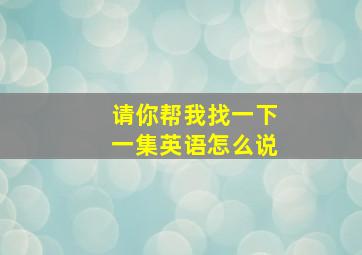 请你帮我找一下
一集英语怎么说